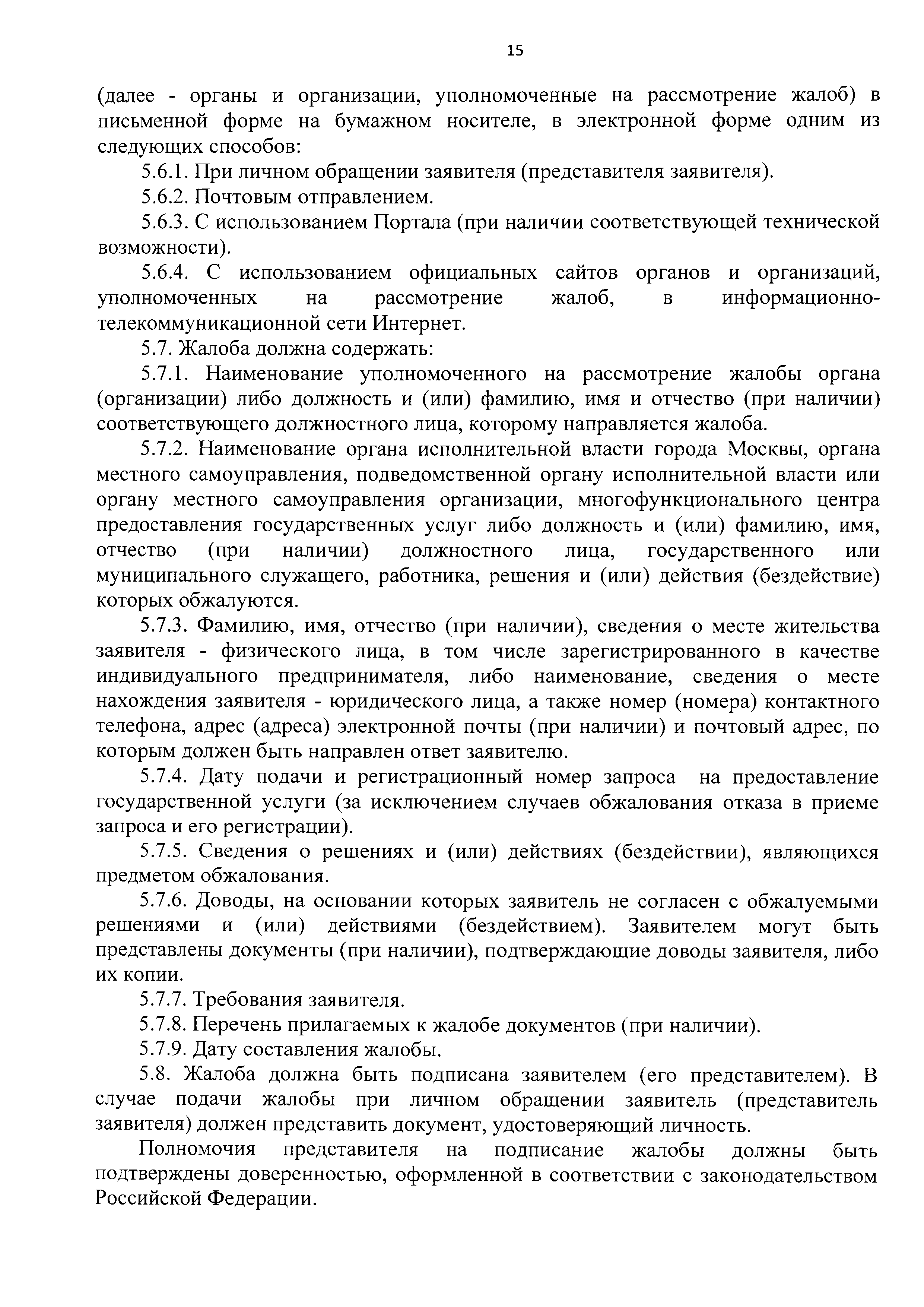 15

(далее - органы и организации, уполномоченные на рассмотрение жалоб) в письменной форме на бумажном носителе, в электронной форме одним из следующих способов:

5.6.1. При личном обращении заявителя (представителя заявителя).

5.6.2. Почтовым отправлением.

5.6.3. С использованием Портала (при наличии соответствующей технической возможности).

5.6.4. С использованием официальных сайтов органов и организаций, уполномоченных на рассмотрение жалоб, в информационно-телекоммуникационной сети Интернет.

5.7. Жалоба должна содержать:

5.7.1. Наименование уполномоченного на рассмотрение жалобы органа (организации) либо должность и (или) фамилию, имя и отчество (при наличии) соответствующего должностного лица, которому направляется жалоба.

5.7.2. Наименование органа исполнительной власти города Москвы, органа местного самоуправления, подведомственной органу исполнительной власти или органу местного самоуправления организации, многофункционального центра предоставления государственных услуг либо должность и (или) фамилию, имя, отчество (при наличии) должностного лица, государственного или муниципального служащего, работника, решения и (или) действия (бездействие) которых обжалуются.

5.7.3. Фамилию, имя, отчество (при наличии), сведения о месте жительства заявителя - физического лица, в том числе зарегистрированного в качестве индивидуального предпринимателя, либо наименование, сведения о месте нахождения заявителя - юридического лица, а также номер (номера) контактного телефона, адрес (адреса) электронной почты (при наличии) и почтовый адрес, по которым должен быть направлен ответ заявителю.

5.7.4. Дату подачи и регистрационный номер запроса на предоставление государственной услуги (за исключением случаев обжалования отказа в приеме запроса и его регистрации).

5.7.5. Сведения о решениях и (или) действиях (бездействии), являющихся предметом обжалования.

5.7.6. Доводы, на основании которых заявитель не согласен с обжалуемыми решениями и (или) действиями (бездействием). Заявителем могут быть представлены документы (при наличии), подтверждающие доводы заявителя, либо их копии.

5.7.7. Требования заявителя.

5.7.8. Перечень прилагаемых к жалобе документов (при наличии).

5.7.9. Дату составления жалобы.

5.8. Жалоба должна быть подписана заявителем (его представителем). В случае подачи жалобы при личном обращении заявитель (представитель заявителя) должен представить документ, удостоверяющий личность.

Полномочия представителя на подписание жалобы должны быть подтверждены доверенностью, оформленной в соответствии с законодательством Российской Федерации.